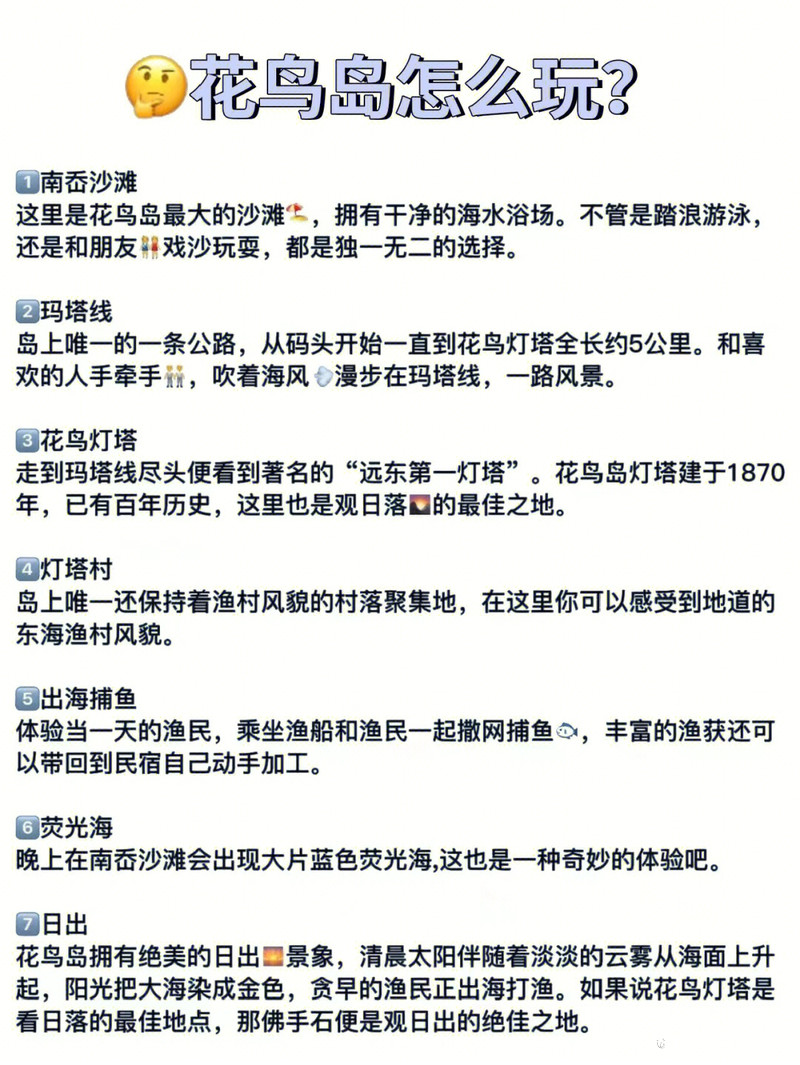 花鸟岛怎么玩?

1南岙沙滩
这里是花鸟岛最大的沙滩，拥有干净的海水浴场。不管是踏浪游泳，还是和朋友戏沙玩耍，都是独一无二的选择。

2玛塔线
岛上唯一的一条公路，从码头开始一直到花鸟灯塔全长约5公里。和喜欢的人手牵手，吹着海风漫步在玛塔线，一路风景。

3花鸟灯塔
走到玛塔线尽头便看到著名的“远东第一灯塔”。花鸟岛灯塔建于1870年，已有百年历史，这里也是观日落的最佳之地。

4灯塔村
岛上唯一还保持着渔村风貌的村落聚集地，在这里你可以感受到地道的东海渔村风貌。

5出海捕鱼
体验当一天的渔民，乘坐渔船和渔民一起撒网捕鱼，丰富的渔获还可以带回到民宿自己动手加工。

6荧光海
晚上在南岙沙滩会出现大片蓝色荧光海,这也是一种奇妙的体验吧。

7日出
花鸟岛拥有绝美的日出景象，清晨太阳伴随着淡淡的云雾从海面上升起，阳光把大海染成金色，贪早的渔民正出海打渔。如果说花鸟灯塔是看日落的最佳地点，那佛手石便是观日出的绝佳之地。